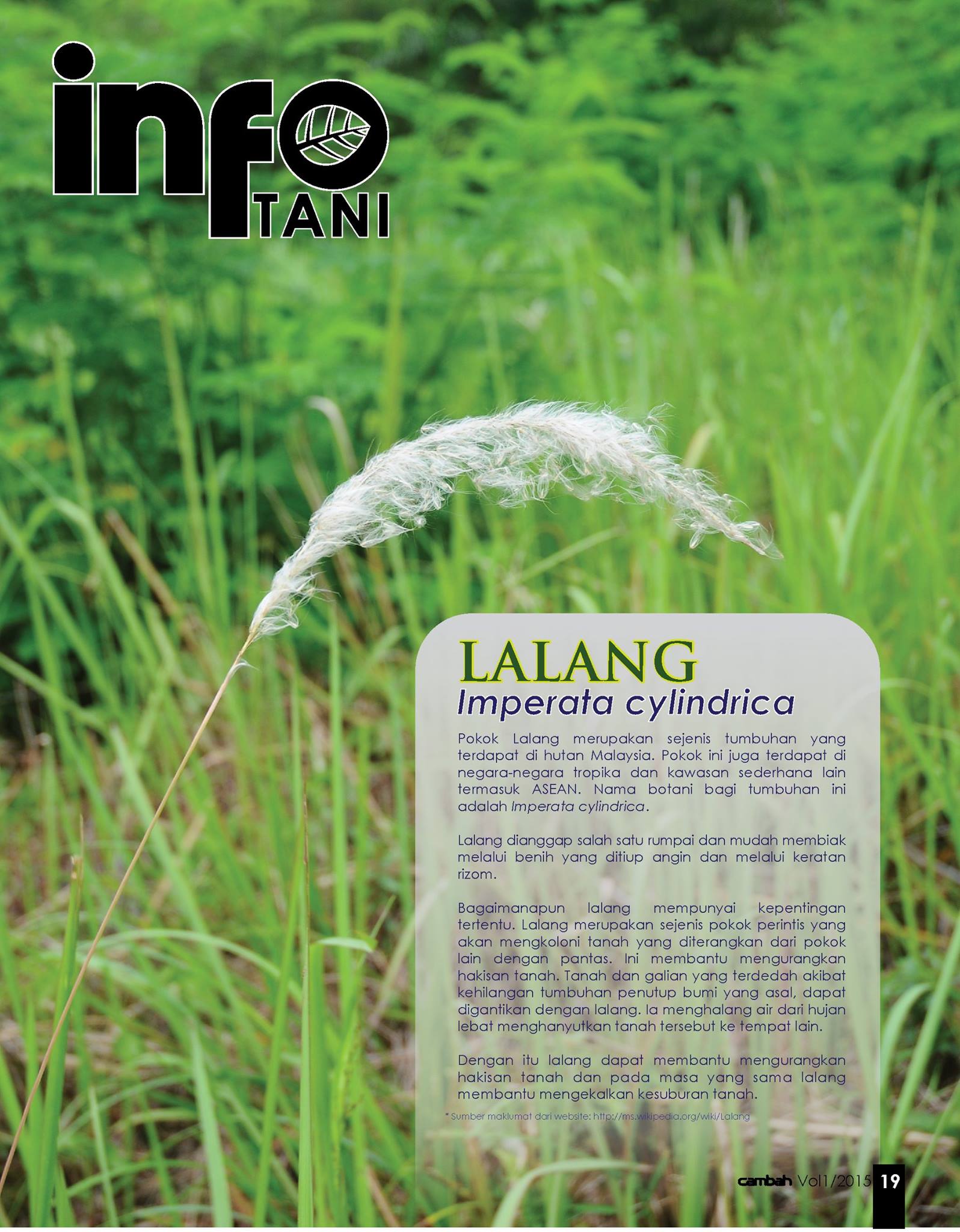 info
TANI

LALANG
Imperata cylindrica

Pokok Lalang merupakan sejenis tumbuhan yang terdapat di hutan Malaysia. Pokok ini juga terdapat di negara-negara tropika dan kawasan sederhana lain termasuk ASEAN. Nama botani bagi tumbuhan ini adalah Imperata cylindrica.

Lalang dianggap salah satu rumpai dan mudah membiak melalui benih yang ditiup angin dan melalui keratan rizom.

Bagaimanapun lalang mempunyai kepentingan tertentu. Lalang merupakan sejenis pokok perintis yang akan mengkoloni tanah yang diterangkan dari pokok lain dengan pantas. Ini membantu mengurangkan hakisan tanah. Tanah dan galian yang terdedah akibat kehilangan tumbuhan penutup bumi yang asal, dapat digantikan dengan lalang. Ia menghalang air dari hujan lebat menghanyutkan tanah tersebut ke tempat lain.

Dengan itu lalang dapat membantu mengurangkan hakisan tanah dan pada masa yang sama lalang membantu mengekalkan kesuburan tanah.

* Sumber maklumat dari website: http://ms.wikipedia.org/wiki/Lalang

cambah Vol1/2015 19